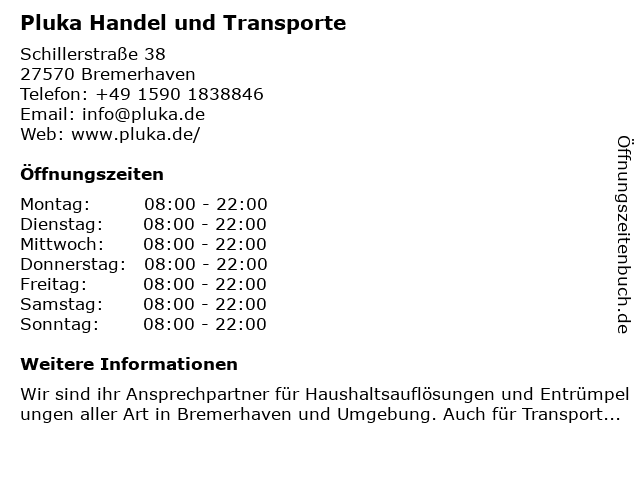 Pluka Handel und Transporte

Schillerstraße 38
27570 Bremerhaven
Telefon: +49 1590 1838846
Email: info@pluka.de
Web: www.pluka.de/

Öffnungszeiten

Montag: 08:00 - 22:00
Dienstag: 08:00 - 22:00
Mittwoch: 08:00 - 22:00
Donnerstag: 08:00 - 22:00
Freitag: 08:00 - 22:00
Samstag: 08:00 - 22:00
Sonntag: 08:00 - 22:00

Weitere Informationen

Wir sind ihr Ansprechpartner für Haushaltsauflösungen und Entrümpel ungen aller Art in Bremerhaven und Umgebung. Auch für Transport...

Öffnungszeitenbuch.de